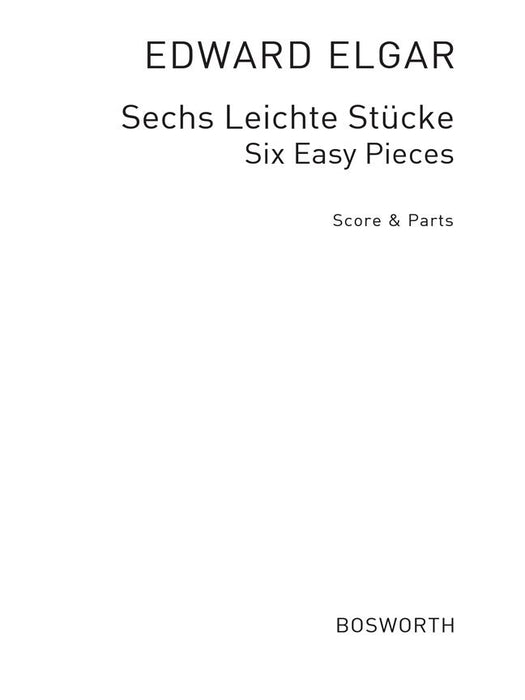 EDWARD ELGAR

Sechs Leichte Stücke
Six Easy Pieces

Score & Parts

BOSWORTH